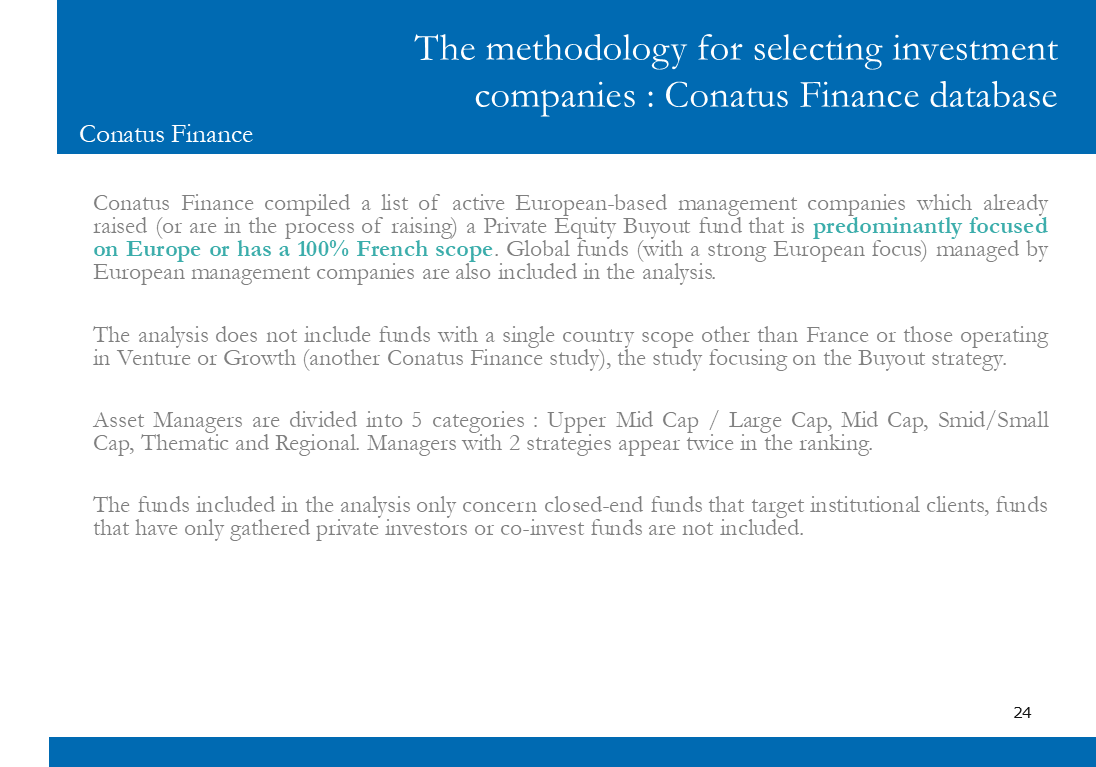 The methodology for selecting investment companies : Conatus Finance database

Conatus Finance

Conatus Finance compiled a list of active European-based management companies which already raised (or are in the process of raising) a Private Equity Buyout fund that is predominantly focused on Europe or has a 100% French scope. Global funds (with a strong European focus) managed by European management companies are also included in the analysis.

The analysis does not include funds with a single country scope other than France or those operating in Venture or Growth (another Conatus Finance study), the study focusing on the Buyout strategy.

Asset Managers are divided into 5 categories : Upper Mid Cap / Large Cap, Mid Cap, Smid/Small Cap, Thematic and Regional. Managers with 2 strategies appear twice in the ranking.

The funds included in the analysis only concern closed-end funds that target institutional clients, funds that have only gathered private investors or co-invest funds are not included.

24